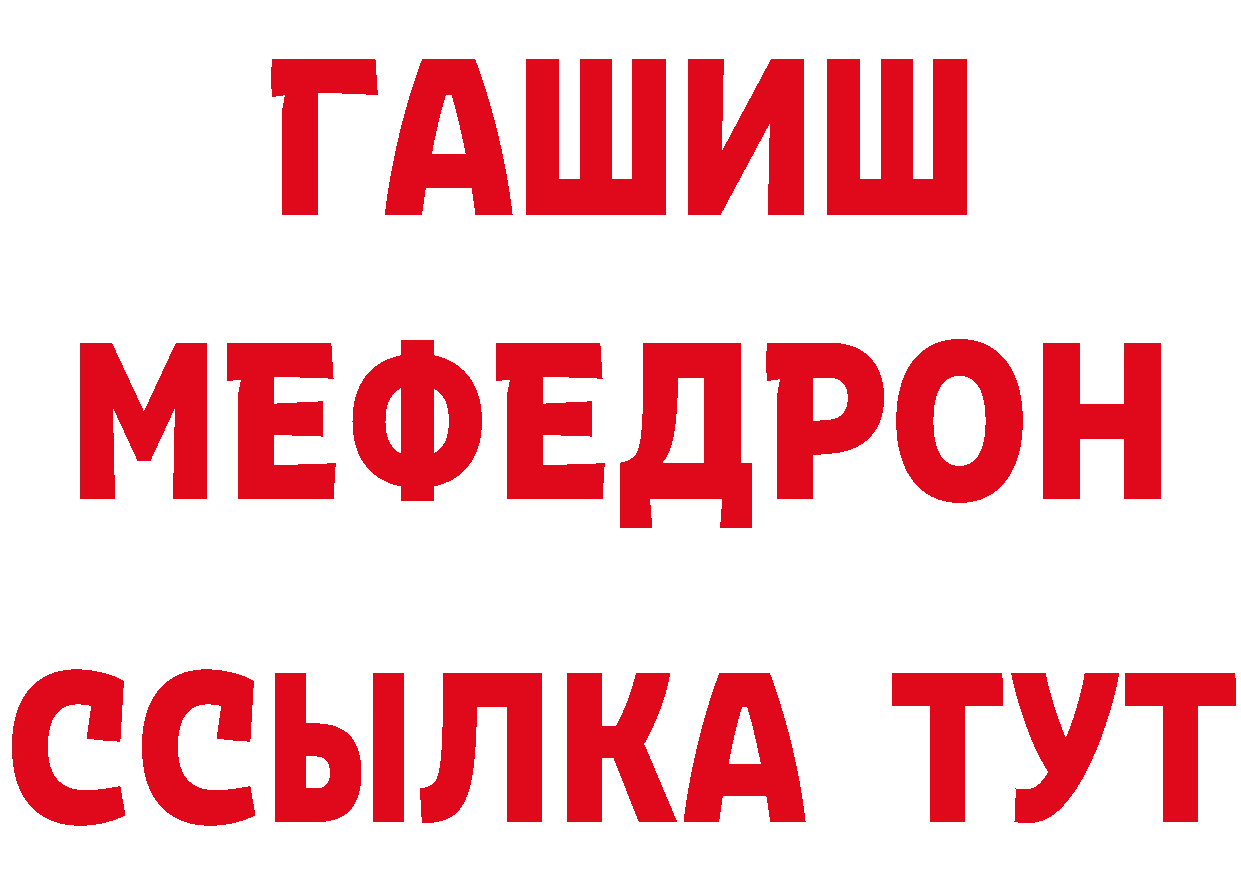 ГАШИШ
МЕФЕДРОН
ССЫЛКА ТУТ